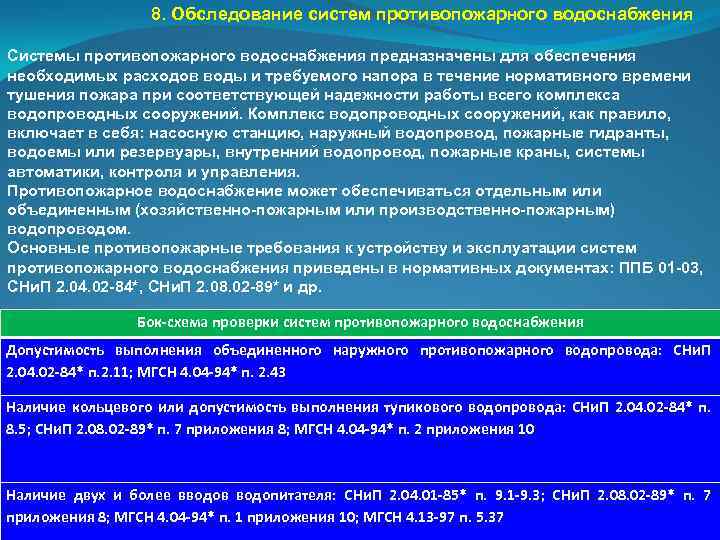 8. Обследование систем противопожарного водоснабжения

Системы противопожарного водоснабжения предназначены для обеспечения необходимых расходов воды и требуемого напора в течение нормативного времени тушения пожара при соответствующей надежности работы всего комплекса водопроводных сооружений. Комплекс водопроводных сооружений, как правило, включает в себя: насосную станцию, наружный водопровод, пожарные гидранты, водоемы или резервуары, внутренний водопровод, пожарные краны, системы автоматики, контроля и управления.
Противопожарное водоснабжение может обеспечиваться отдельным или объединенным (хозяйственно-пожарным или производственно-пожарным) водопроводом.
Основные противопожарные требования к устройству и эксплуатации систем противопожарного водоснабжения приведены в нормативных документах: ППБ 01-03, СНиП 2.04.02-84*, СНиП 2.08.02-89* и др.

| Бок-схема проверки систем противопожарного водоснабжения |
|---|
| Допустимость выполнения объединенного наружного противопожарного водопровода: СНиП 2.04.02-84* п.2.11; МГСН 4.04-94* п. 2.43 |
| Наличие кольцевого или допустимость выполнения тупикового водопровода: СНиП 2.04.02-84* п. 8.5; СНиП 2.08.02-89* п. 7 приложения 8; МГСН 4.04-94* п. 2 приложения 10 |
| Наличие двух и более вводов водопитателя: СНиП 2.04.01-85* п. 9.1-9.3; СНиП 2.08.02-89* п. 7 приложения 8; МГСН 4.04-94* п. 1 приложения 10; МГСН 4.13-97 п. 5.37 |